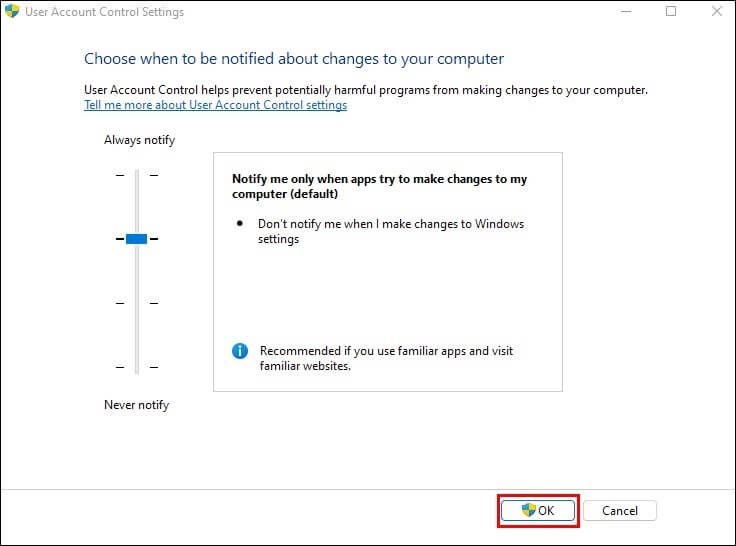 User Account Control Settings

Choose when to be notified about changes to your computer

User Account Control helps prevent potentially harmful programs from making changes to your computer.
Tell me more about User Account Control settings

Always notify

Notify me only when apps try to make changes to my computer (default)

• Don't notify me when I make changes to Windows settings

Recommended if you use familiar apps and visit familiar websites.

Never notify

OK

Cancel